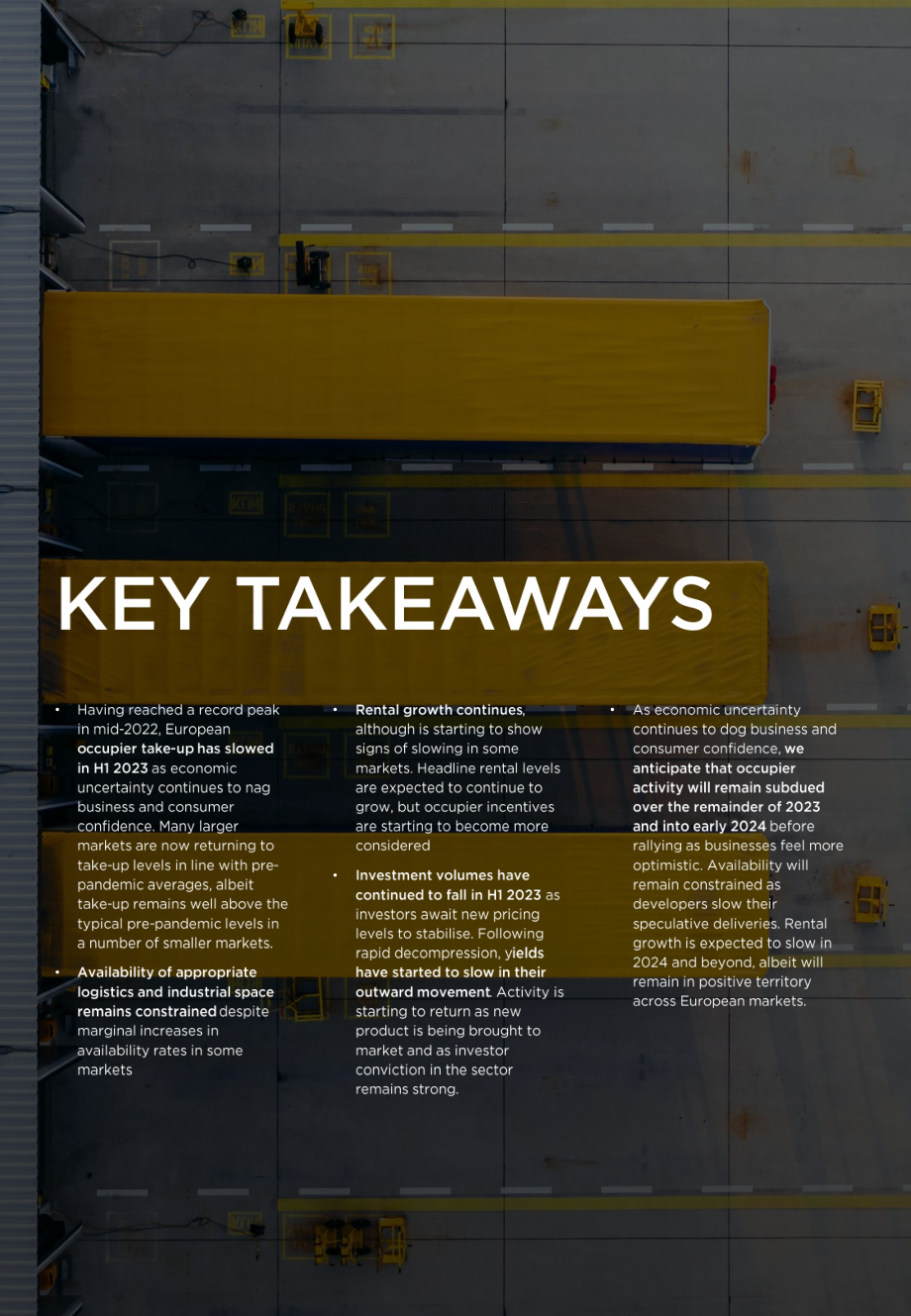 KEY TAKEAWAYS

• Having reached a record peak in mid-2022, European occupier take-up has slowed in H1 2023 as economic uncertainty continues to nag business and consumer confidence. Many larger markets are now returning to take-up levels in line with pre-pandemic averages, albeit take-up remains well above the typical pre-pandemic levels in a number of smaller markets.

• Availability of appropriate logistics and industrial space remains constrained despite marginal increases in availability rates in some markets

• Rental growth continues, although is starting to show signs of slowing in some markets. Headline rental levels are expected to continue to grow, but occupier incentives are starting to become more considered

• Investment volumes have continued to fall in H1 2023 as investors await new pricing levels to stabilise. Following rapid decompression, yields have started to slow in their outward movement. Activity is starting to return as new product is being brought to market and as investor conviction in the sector remains strong.

• As economic uncertainty continues to dog business and consumer confidence, we anticipate that occupier activity will remain subdued over the remainder of 2023 and into early 2024 before rallying as businesses feel more optimistic. Availability will remain constrained as developers slow their speculative deliveries. Rental growth is expected to slow in 2024 and beyond, albeit will remain in positive territory across European markets.